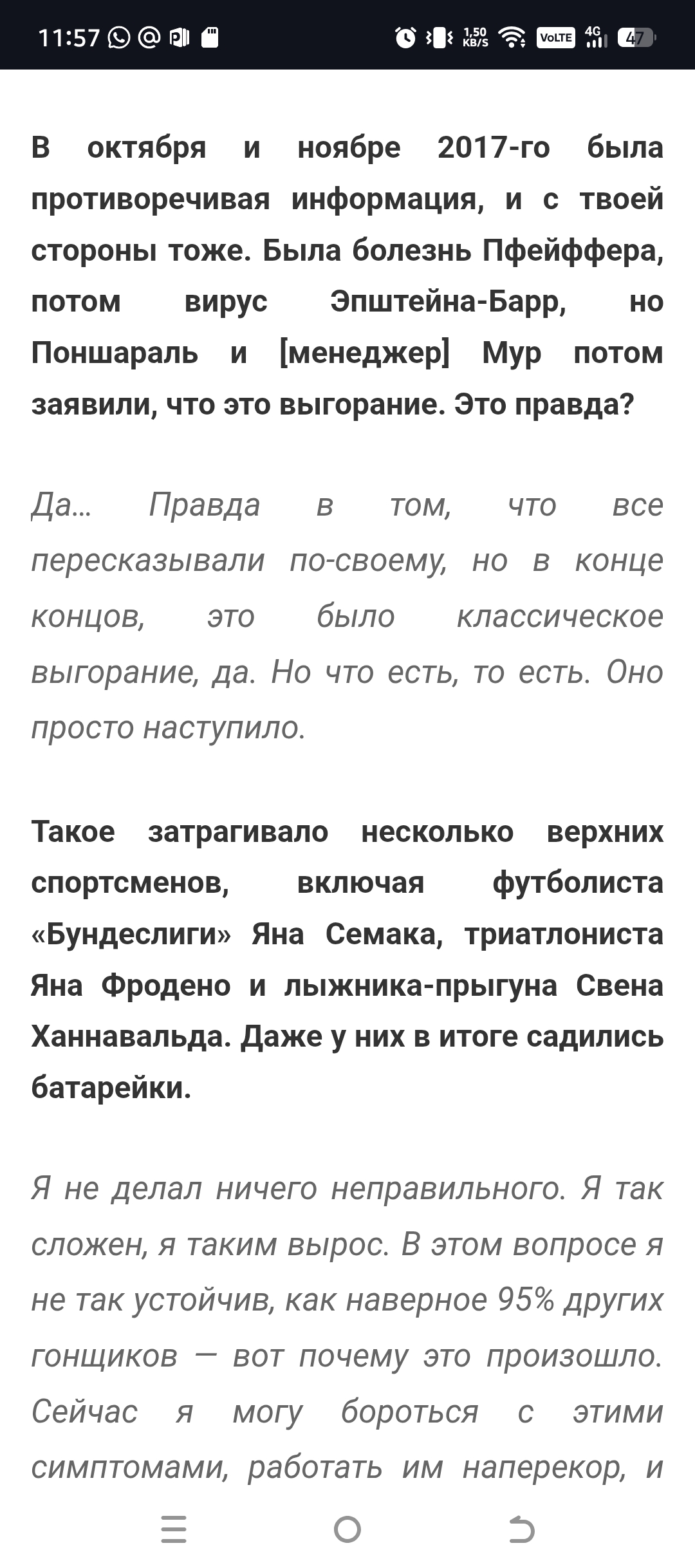 11:57 1.50 KB/S VoLTE 4G 47

В октября и ноябре 2017-го была противоречивая информация, и с твоей стороны тоже. Была болезнь Пфейффера, потом вирус Эпштейна-Барр, но Поншараль и [менеджер] Мур потом заявили, что это выгорание. Это правда?

Да... Правда в том, что все пересказывали по-своему, но в конце концов, это было классическое выгорание, да. Но что есть, то есть. Оно просто наступило.

Такое затрагивало несколько верхних спортсменов, включая футболиста «Бундеслиги» Яна Семака, триатлониста Яна Фродено и лыжника-прыгуна Свена Ханнавальда. Даже у них в итоге садились батарейки.

Я не делал ничего неправильного. Я так сложен, я таким вырос. В этом вопросе я не так устойчив, как наверное 95% других гонщиков — вот почему это произошло. Сейчас я могу бороться с этими симптомами, работать им наперекор, и